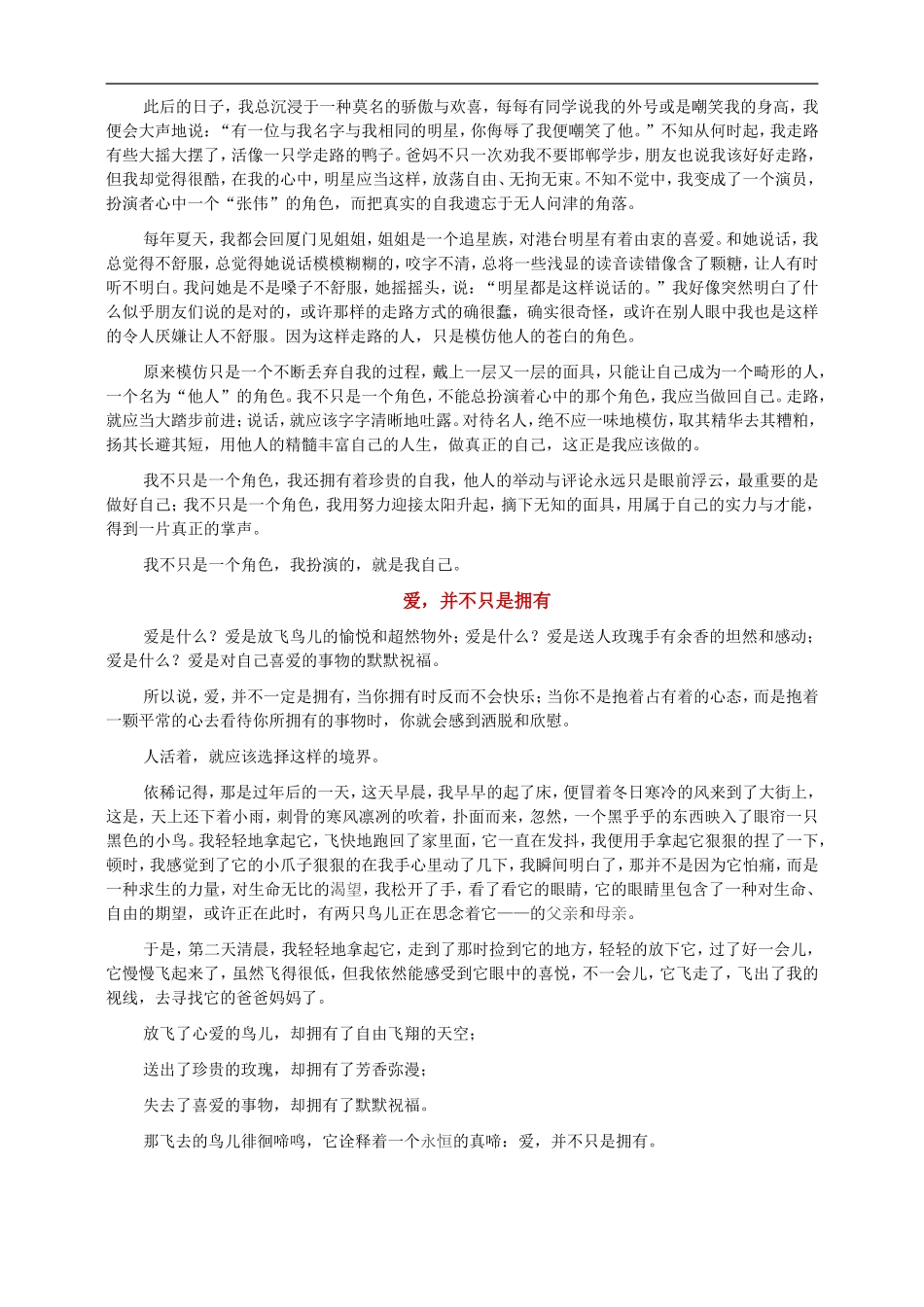 此后的日子，我总沉浸于一种莫名的骄傲与欢喜，每每有同学说我的外号或是嘲笑我的身高，我便会大声地说：“有一位与我名字与我相同的明星，你侮辱了我便嘲笑了他。”不知从何时起，我走路有些大摇大摆了，活像一只学走路的鸭子。爸妈不只一次劝我不要邯郸学步，朋友也说我该好好走路，但我却觉得很酷，在我的心中，明星应当这样，放荡自由、无拘无束。不知不觉中，我变成了一个演员，扮演者心中一个“张伟”的角色，而把真实的自我遗忘于无人问津的角落。

每年夏天，我都会回厦门见姐姐，姐姐是一个追星族，对港台明星有着由衷的喜爱。和她说话，我总觉得不舒服，总觉得她说话模模糊糊的，咬字不清，总将一些浅显的读音读错像含了颗糖，让人有时听不明白。我问她是不是嗓子不舒服，她摇摇头，说：“明星都是这样说话的。”我好像突然明白了什么似乎朋友们说的是对的，或许那样的走路方式的确很蠢，确实很奇怪，或许在别人眼中我也是这样的令人厌嫌让人不舒服。因为这样走路的人，只是模仿他人的苍白的角色。

原来模仿只是一个不断丢弃自我的过程，戴上一层又一层的面具，只能让自己成为一个畸形的人，一个名为“他人”的角色。我不只是一个角色，不能总扮演着心中的那个角色，我应当做回自己。走路，就应当大踏步前进；说话，就应该字字清晰地吐露。对待名人，绝不应一味地模仿，取其精华去其糟粕，扬其长避其短，用他人的精髓丰富自己的人生，做真正的自己，这正是我应该做的。

我不只是一个角色，我还拥有着珍贵的自我，他人的举动与评论永远只是眼前浮云，最重要的是做好自己；我不只是一个角色，我用努力迎接太阳升起，摘下无知的面具，用属于自己的实力与才能，得到一片真正的掌声。

我不只是一个角色，我扮演的，就是我自己。

爱，并不只是拥有

爱是什么？爱是放飞鸟儿的愉悦和超然物外；爱是什么？爱是送人玫瑰手有余香的坦然和感动；爱是什么？爱是对自己喜爱的事物的默默祝福。

所以说，爱，并不一定是拥有，当你拥有时反而不会快乐；当你不是抱着占有着的心态，而是抱着一颗平常的心去看待你所拥有的事物时，你就会感到洒脱和欣慰。

人活着，就应该选择这样的境界。

依稀记得，那是过年后的一天，这天早晨，我早早的起了床，便冒着冬日寒冷的风来到了大街上，这是，天上还下着小雨，刺骨的寒风凛冽的吹着，扑面而来，忽然，一个黑乎乎的东西映入了眼帘一只黑色的小鸟。我轻轻地拿起它，飞快地跑回了家里面，它一直在发抖，我便用手拿起它狠狠的捏了一下，顿时，我感觉到了它的小爪子狠狠的在我手心里动了几下，我瞬间明白了，那并不是因为它怕痛，而是一种求生的力量，对生命无比的渴望，我松开了手，看了看它的眼睛，它的眼睛里包含了一种对生命、自由的期望，或许正在此时，有两只鸟儿正在思念着它——的父亲和母亲。

于是，第二天清晨，我轻轻地拿起它，走到了那时捡到它的地方，轻轻的放下它，过了好一会儿，它慢慢飞起来了，虽然飞得很低，但我依然能感受到它眼中的喜悦，不一会儿，它飞走了，飞出了我的视线，去寻找它的爸爸妈妈了。

放飞了心爱的鸟儿，却拥有了自由飞翔的天空；

送出了珍贵的玫瑰，却拥有了芳香弥漫；

失去了喜爱的事物，却拥有了默默祝福。

那飞去的鸟儿徘徊啼鸣，它诠释着一个永恒的真啼：爱，并不只是拥有。